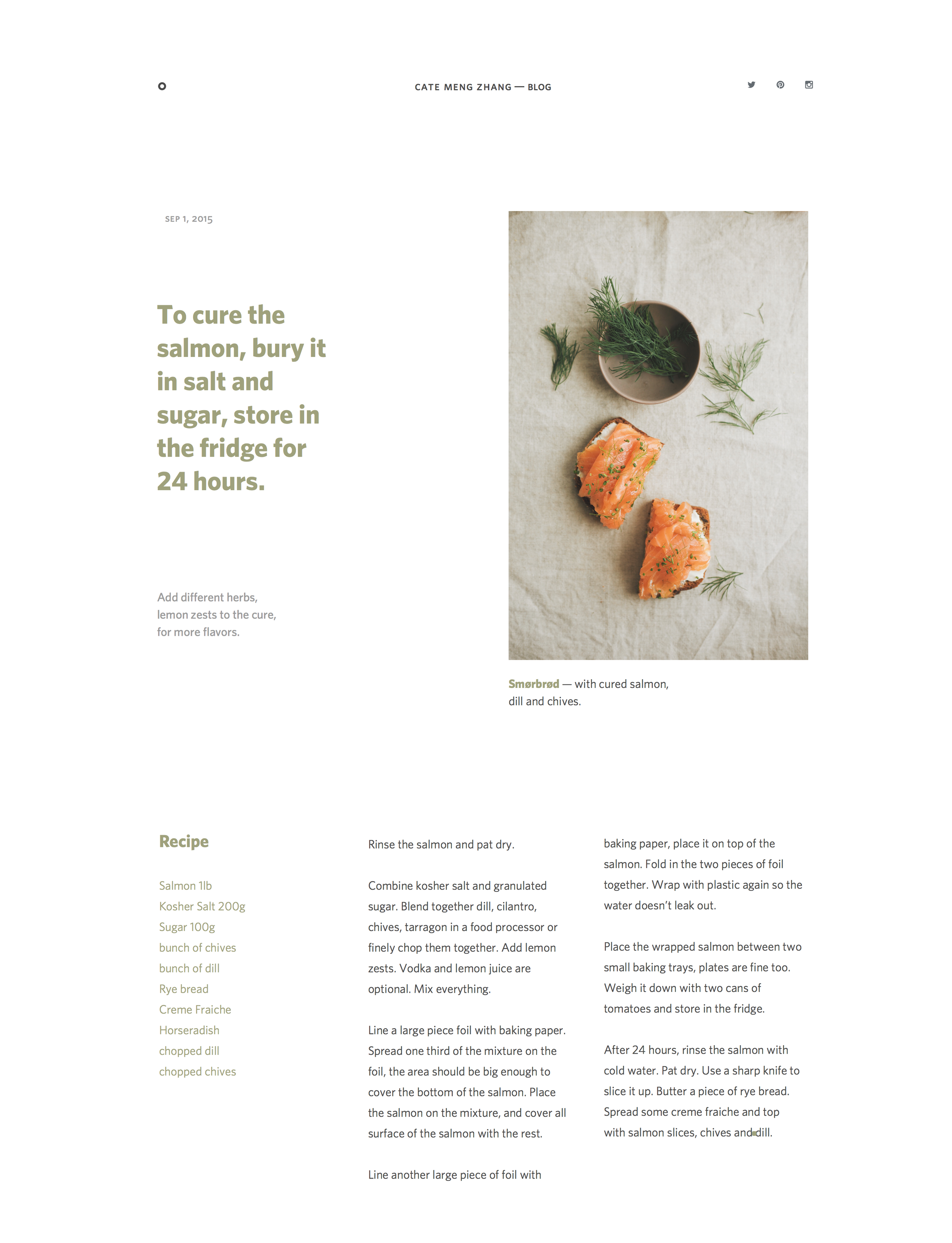 CATE MENG ZHANG — BLOG

SEP 1, 2015

To cure the salmon, bury it in salt and sugar, store in the fridge for 24 hours.

Add different herbs, lemon zests to the cure, for more flavors.

Smørbrød — with cured salmon, dill and chives.

Recipe

Salmon 1lb
Kosher Salt 200g
Sugar 100g
bunch of chives
bunch of dill
Rye bread
Creme Fraiche
Horseradish
chopped dill
chopped chives

Rinse the salmon and pat dry.

Combine kosher salt and granulated sugar. Blend together dill, cilantro, chives, tarragon in a food processor or finely chop them together. Add lemon zests. Vodka and lemon juice are optional. Mix everything.

Line a large piece foil with baking paper. Spread one third of the mixture on the foil, the area should be big enough to cover the bottom of the salmon. Place the salmon on the mixture, and cover all surface of the salmon with the rest.

Line another large piece of foil with baking paper, place it on top of the salmon. Fold in the two pieces of foil together. Wrap with plastic again so the water doesn't leak out.

Place the wrapped salmon between two small baking trays, plates are fine too. Weigh it down with two cans of tomatoes and store in the fridge.

After 24 hours, rinse the salmon with cold water. Pat dry. Use a sharp knife to slice it up. Butter a piece of rye bread. Spread some creme fraiche and top with salmon slices, chives and dill.